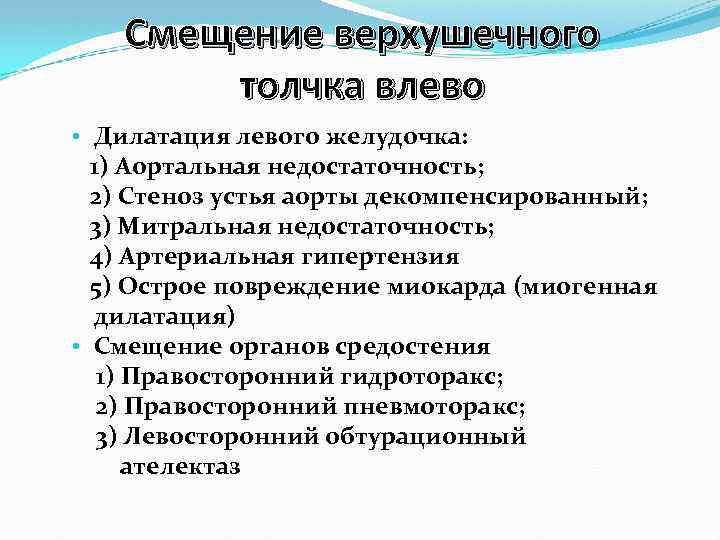 Смещение верхушечного толчка влево

• Дилатация левого желудочка:
1) Аортальная недостаточность;
2) Стеноз устья аорты декомпенсированный;
3) Митральная недостаточность;
4) Артериальная гипертензия
5) Острое повреждение миокарда (миогенная дилатация)
• Смещение органов средостения
1) Правосторонний гидроторакс;
2) Правосторонний пневмоторакс;
3) Левосторонний обтурационный ателектаз